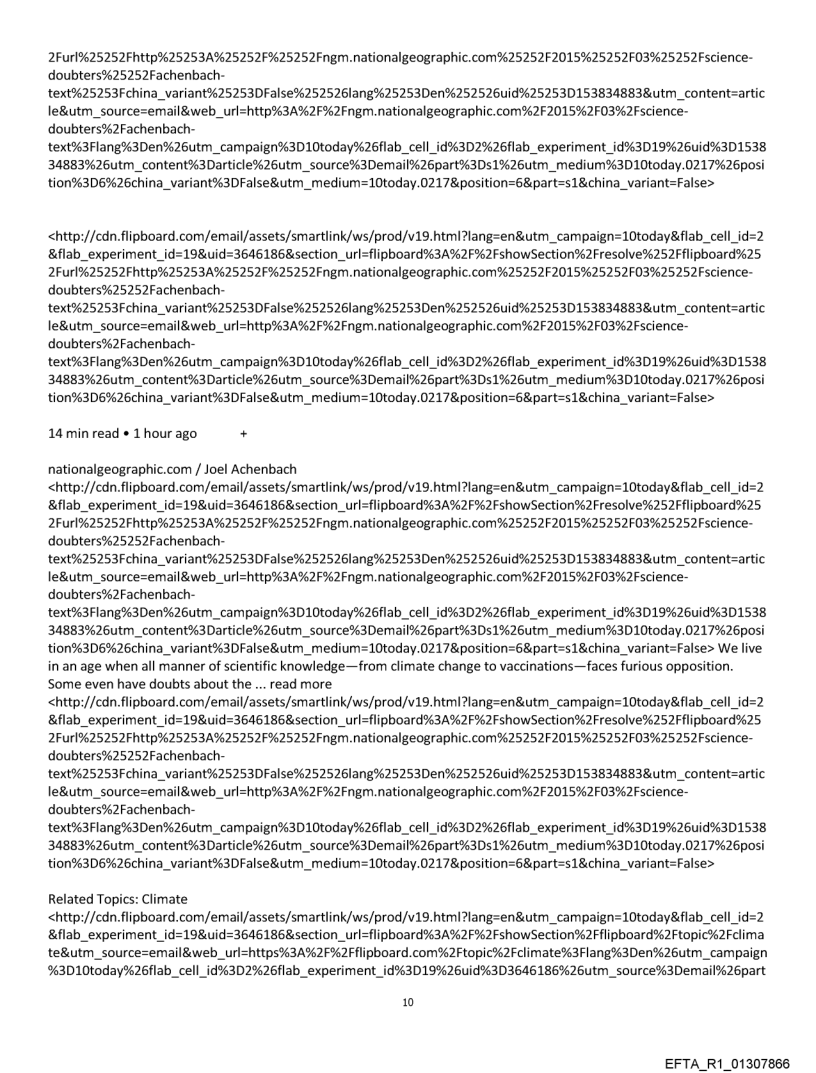 2Furl%25252Fhttp%25253A%25252F%25252Fngm.nationalgeographic.com%25252F2015%25252F03%25252Fscience-doubters%25252Fachenbach-text%25253Fchina_variant%25253DFalse%252526lang%25253Den%252526uid%25253D153834883&utm_content=article&utm_source=email&web_url=http%3A%2F%2Fngm.nationalgeographic.com%2F2015%2F03%2Fscience-doubters%2Fachenbach-text%3Flang%3Den%26utm_campaign%3D10today%26flab_cell_id%3D2%26flab_experiment_id%3D19%26uid%3D153834883%26utm_content%3Darticle%26utm_source%3Demail%26part%3Ds1%26utm_medium%3D10today.0217%26position%3D6%26china_variant%3DFalse&utm_medium=10today.0217&position=6&part=s1&china_variant=False>

<http://cdn.flipboard.com/email/assets/smartlink/ws/prod/v19.html?lang=en&utm_campaign=10today&flab_cell_id=2&flab_experiment_id=19&uid=3646186&section_url=flipboard%3A%2F%2FshowSection%2Fresolve%252Fflipboard%252Furl%25252Fhttp%25253A%25252F%25252Fngm.nationalgeographic.com%25252F2015%25252F03%25252Fscience-doubters%25252Fachenbach-text%25253Fchina_variant%25253DFalse%252526lang%25253Den%252526uid%25253D153834883&utm_content=article&utm_source=email&web_url=http%3A%2F%2Fngm.nationalgeographic.com%2F2015%2F03%2Fscience-doubters%2Fachenbach-text%3Flang%3Den%26utm_campaign%3D10today%26flab_cell_id%3D2%26flab_experiment_id%3D19%26uid%3D153834883%26utm_content%3Darticle%26utm_source%3Demail%26part%3Ds1%26utm_medium%3D10today.0217%26position%3D6%26china_variant%3DFalse&utm_medium=10today.0217&position=6&part=s1&china_variant=False>

14 min read • 1 hour ago +

nationalgeographic.com / Joel Achenbach
<http://cdn.flipboard.com/email/assets/smartlink/ws/prod/v19.html?lang=en&utm_campaign=10today&flab_cell_id=2&flab_experiment_id=19&uid=3646186&section_url=flipboard%3A%2F%2FshowSection%2Fresolve%252Fflipboard%252Furl%25252Fhttp%25253A%25252F%25252Fngm.nationalgeographic.com%25252F2015%25252F03%25252Fscience-doubters%25252Fachenbach-text%25253Fchina_variant%25253DFalse%252526lang%25253Den%252526uid%25253D153834883&utm_content=article&utm_source=email&web_url=http%3A%2F%2Fngm.nationalgeographic.com%2F2015%2F03%2Fscience-doubters%2Fachenbach-text%3Flang%3Den%26utm_campaign%3D10today%26flab_cell_id%3D2%26flab_experiment_id%3D19%26uid%3D153834883%26utm_content%3Darticle%26utm_source%3Demail%26part%3Ds1%26utm_medium%3D10today.0217%26position%3D6%26china_variant%3DFalse&utm_medium=10today.0217&position=6&part=s1&china_variant=False> We live in an age when all manner of scientific knowledge—from climate change to vaccinations—faces furious opposition. Some even have doubts about the ... read more
<http://cdn.flipboard.com/email/assets/smartlink/ws/prod/v19.html?lang=en&utm_campaign=10today&flab_cell_id=2&flab_experiment_id=19&uid=3646186&section_url=flipboard%3A%2F%2FshowSection%2Fresolve%252Fflipboard%252Furl%25252Fhttp%25253A%25252F%25252Fngm.nationalgeographic.com%25252F2015%25252F03%25252Fscience-doubters%25252Fachenbach-text%25253Fchina_variant%25253DFalse%252526lang%25253Den%252526uid%25253D153834883&utm_content=article&utm_source=email&web_url=http%3A%2F%2Fngm.nationalgeographic.com%2F2015%2F03%2Fscience-doubters%2Fachenbach-text%3Flang%3Den%26utm_campaign%3D10today%26flab_cell_id%3D2%26flab_experiment_id%3D19%26uid%3D153834883%26utm_content%3Darticle%26utm_source%3Demail%26part%3Ds1%26utm_medium%3D10today.0217%26position%3D6%26china_variant%3DFalse&utm_medium=10today.0217&position=6&part=s1&china_variant=False>

Related Topics: Climate
<http://cdn.flipboard.com/email/assets/smartlink/ws/prod/v19.html?lang=en&utm_campaign=10today&flab_cell_id=2&flab_experiment_id=19&uid=3646186&section_url=flipboard%3A%2F%2FshowSection%2Fflipboard%2Ftopic%2Fclimate&utm_source=email&web_url=https%3A%2F%2Fflipboard.com%2Ftopic%2Fclimate%3Flang%3Den%26utm_campaign%3D10today%26flab_cell_id%3D2%26flab_experiment_id%3D19%26uid%3D3646186%26utm_source%3Demail%26part

10

EFTA_R1_01307866